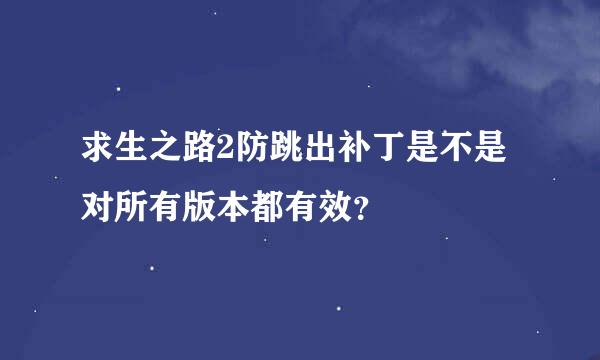 求生之路2防跳出补丁是不是对所有版本都有效?